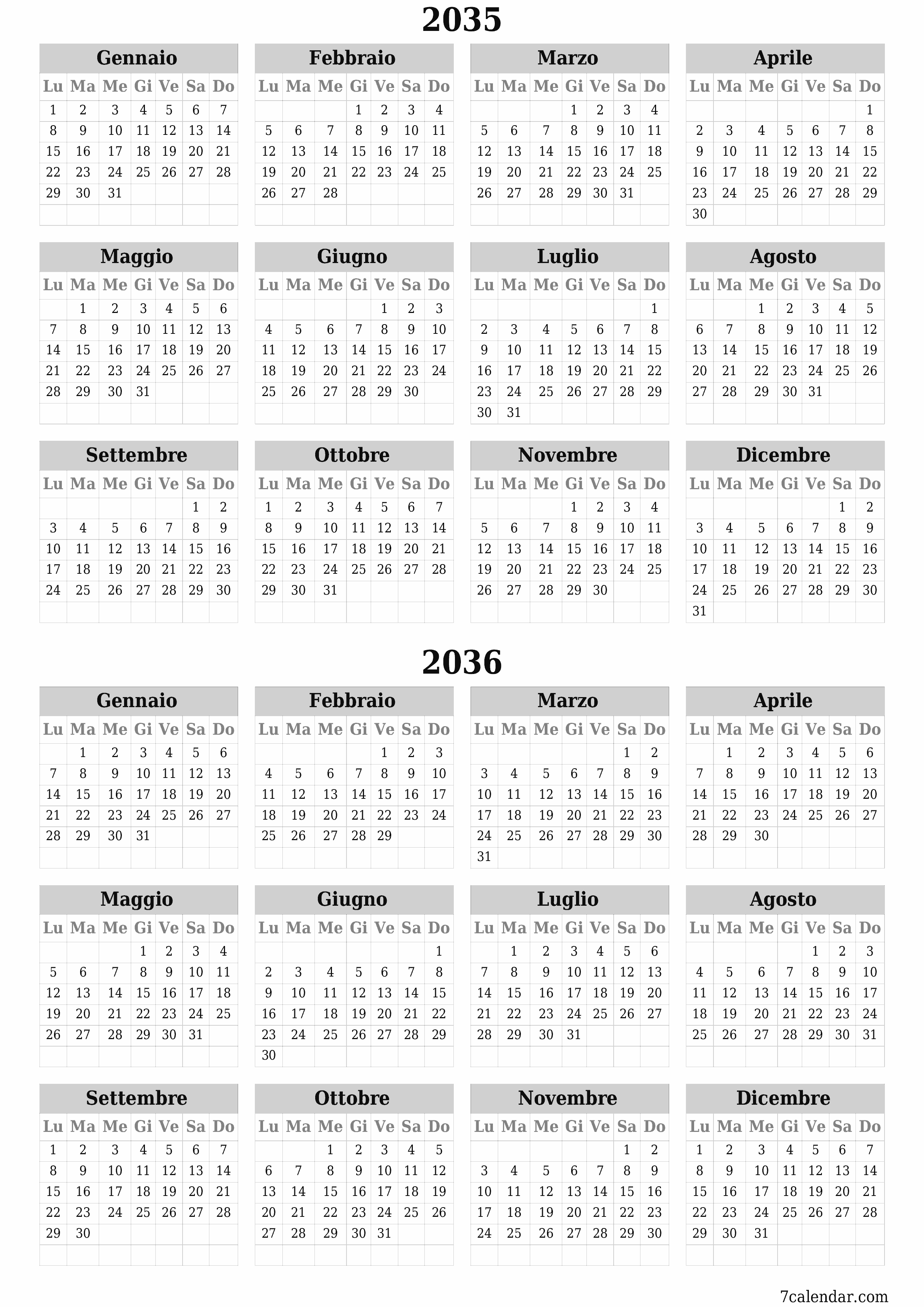 2035

Gennaio

| Lu | Ma | Me | Gi | Ve | Sa | Do |
|---|---|---|---|---|---|---|
| 1 | 2 | 3 | 4 | 5 | 6 | 7 |
| 8 | 9 | 10 | 11 | 12 | 13 | 14 |
| 15 | 16 | 17 | 18 | 19 | 20 | 21 |
| 22 | 23 | 24 | 25 | 26 | 27 | 28 |
| 29 | 30 | 31 | | | | |

Febbraio

| Lu | Ma | Me | Gi | Ve | Sa | Do |
|---|---|---|---|---|---|---|
| | | | 1 | 2 | 3 | 4 |
| 5 | 6 | 7 | 8 | 9 | 10 | 11 |
| 12 | 13 | 14 | 15 | 16 | 17 | 18 |
| 19 | 20 | 21 | 22 | 23 | 24 | 25 |
| 26 | 27 | 28 | | | | |

Marzo

| Lu | Ma | Me | Gi | Ve | Sa | Do |
|---|---|---|---|---|---|---|
| | | | 1 | 2 | 3 | 4 |
| 5 | 6 | 7 | 8 | 9 | 10 | 11 |
| 12 | 13 | 14 | 15 | 16 | 17 | 18 |
| 19 | 20 | 21 | 22 | 23 | 24 | 25 |
| 26 | 27 | 28 | 29 | 30 | 31 | |

Aprile

| Lu | Ma | Me | Gi | Ve | Sa | Do |
|---|---|---|---|---|---|---|
| | | | | | | 1 |
| 2 | 3 | 4 | 5 | 6 | 7 | 8 |
| 9 | 10 | 11 | 12 | 13 | 14 | 15 |
| 16 | 17 | 18 | 19 | 20 | 21 | 22 |
| 23 | 24 | 25 | 26 | 27 | 28 | 29 |
| 30 | | | | | | |

Maggio

| Lu | Ma | Me | Gi | Ve | Sa | Do |
|---|---|---|---|---|---|---|
| | 1 | 2 | 3 | 4 | 5 | 6 |
| 7 | 8 | 9 | 10 | 11 | 12 | 13 |
| 14 | 15 | 16 | 17 | 18 | 19 | 20 |
| 21 | 22 | 23 | 24 | 25 | 26 | 27 |
| 28 | 29 | 30 | 31 | | | |

Giugno

| Lu | Ma | Me | Gi | Ve | Sa | Do |
|---|---|---|---|---|---|---|
| | | | | 1 | 2 | 3 |
| 4 | 5 | 6 | 7 | 8 | 9 | 10 |
| 11 | 12 | 13 | 14 | 15 | 16 | 17 |
| 18 | 19 | 20 | 21 | 22 | 23 | 24 |
| 25 | 26 | 27 | 28 | 29 | 30 | |

Luglio

| Lu | Ma | Me | Gi | Ve | Sa | Do |
|---|---|---|---|---|---|---|
| | | | | | | 1 |
| 2 | 3 | 4 | 5 | 6 | 7 | 8 |
| 9 | 10 | 11 | 12 | 13 | 14 | 15 |
| 16 | 17 | 18 | 19 | 20 | 21 | 22 |
| 23 | 24 | 25 | 26 | 27 | 28 | 29 |
| 30 | 31 | | | | | |

Agosto

| Lu | Ma | Me | Gi | Ve | Sa | Do |
|---|---|---|---|---|---|---|
| | | 1 | 2 | 3 | 4 | 5 |
| 6 | 7 | 8 | 9 | 10 | 11 | 12 |
| 13 | 14 | 15 | 16 | 17 | 18 | 19 |
| 20 | 21 | 22 | 23 | 24 | 25 | 26 |
| 27 | 28 | 29 | 30 | 31 | | |

Settembre

| Lu | Ma | Me | Gi | Ve | Sa | Do |
|---|---|---|---|---|---|---|
| | | | | | 1 | 2 |
| 3 | 4 | 5 | 6 | 7 | 8 | 9 |
| 10 | 11 | 12 | 13 | 14 | 15 | 16 |
| 17 | 18 | 19 | 20 | 21 | 22 | 23 |
| 24 | 25 | 26 | 27 | 28 | 29 | 30 |

Ottobre

| Lu | Ma | Me | Gi | Ve | Sa | Do |
|---|---|---|---|---|---|---|
| 1 | 2 | 3 | 4 | 5 | 6 | 7 |
| 8 | 9 | 10 | 11 | 12 | 13 | 14 |
| 15 | 16 | 17 | 18 | 19 | 20 | 21 |
| 22 | 23 | 24 | 25 | 26 | 27 | 28 |
| 29 | 30 | 31 | | | | |

Novembre

| Lu | Ma | Me | Gi | Ve | Sa | Do |
|---|---|---|---|---|---|---|
| | | | 1 | 2 | 3 | 4 |
| 5 | 6 | 7 | 8 | 9 | 10 | 11 |
| 12 | 13 | 14 | 15 | 16 | 17 | 18 |
| 19 | 20 | 21 | 22 | 23 | 24 | 25 |
| 26 | 27 | 28 | 29 | 30 | | |

Dicembre

| Lu | Ma | Me | Gi | Ve | Sa | Do |
|---|---|---|---|---|---|---|
| | | | | | 1 | 2 |
| 3 | 4 | 5 | 6 | 7 | 8 | 9 |
| 10 | 11 | 12 | 13 | 14 | 15 | 16 |
| 17 | 18 | 19 | 20 | 21 | 22 | 23 |
| 24 | 25 | 26 | 27 | 28 | 29 | 30 |
| 31 | | | | | | |

2036

Gennaio

| Lu | Ma | Me | Gi | Ve | Sa | Do |
|---|---|---|---|---|---|---|
| | 1 | 2 | 3 | 4 | 5 | 6 |
| 7 | 8 | 9 | 10 | 11 | 12 | 13 |
| 14 | 15 | 16 | 17 | 18 | 19 | 20 |
| 21 | 22 | 23 | 24 | 25 | 26 | 27 |
| 28 | 29 | 30 | 31 | | | |

Febbraio

| Lu | Ma | Me | Gi | Ve | Sa | Do |
|---|---|---|---|---|---|---|
| | | | | 1 | 2 | 3 |
| 4 | 5 | 6 | 7 | 8 | 9 | 10 |
| 11 | 12 | 13 | 14 | 15 | 16 | 17 |
| 18 | 19 | 20 | 21 | 22 | 23 | 24 |
| 25 | 26 | 27 | 28 | 29 | | |

Marzo

| Lu | Ma | Me | Gi | Ve | Sa | Do |
|---|---|---|---|---|---|---|
| | | | | | 1 | 2 |
| 3 | 4 | 5 | 6 | 7 | 8 | 9 |
| 10 | 11 | 12 | 13 | 14 | 15 | 16 |
| 17 | 18 | 19 | 20 | 21 | 22 | 23 |
| 24 | 25 | 26 | 27 | 28 | 29 | 30 |
| 31 | | | | | | |

Aprile

| Lu | Ma | Me | Gi | Ve | Sa | Do |
|---|---|---|---|---|---|---|
| | 1 | 2 | 3 | 4 | 5 | 6 |
| 7 | 8 | 9 | 10 | 11 | 12 | 13 |
| 14 | 15 | 16 | 17 | 18 | 19 | 20 |
| 21 | 22 | 23 | 24 | 25 | 26 | 27 |
| 28 | 29 | 30 | | | | |

Maggio

| Lu | Ma | Me | Gi | Ve | Sa | Do |
|---|---|---|---|---|---|---|
| | | | 1 | 2 | 3 | 4 |
| 5 | 6 | 7 | 8 | 9 | 10 | 11 |
| 12 | 13 | 14 | 15 | 16 | 17 | 18 |
| 19 | 20 | 21 | 22 | 23 | 24 | 25 |
| 26 | 27 | 28 | 29 | 30 | 31 | |

Giugno

| Lu | Ma | Me | Gi | Ve | Sa | Do |
|---|---|---|---|---|---|---|
| | | | | | | 1 |
| 2 | 3 | 4 | 5 | 6 | 7 | 8 |
| 9 | 10 | 11 | 12 | 13 | 14 | 15 |
| 16 | 17 | 18 | 19 | 20 | 21 | 22 |
| 23 | 24 | 25 | 26 | 27 | 28 | 29 |
| 30 | | | | | | |

Luglio

| Lu | Ma | Me | Gi | Ve | Sa | Do |
|---|---|---|---|---|---|---|
| | 1 | 2 | 3 | 4 | 5 | 6 |
| 7 | 8 | 9 | 10 | 11 | 12 | 13 |
| 14 | 15 | 16 | 17 | 18 | 19 | 20 |
| 21 | 22 | 23 | 24 | 25 | 26 | 27 |
| 28 | 29 | 30 | 31 | | | |

Agosto

| Lu | Ma | Me | Gi | Ve | Sa | Do |
|---|---|---|---|---|---|---|
| | | | | 1 | 2 | 3 |
| 4 | 5 | 6 | 7 | 8 | 9 | 10 |
| 11 | 12 | 13 | 14 | 15 | 16 | 17 |
| 18 | 19 | 20 | 21 | 22 | 23 | 24 |
| 25 | 26 | 27 | 28 | 29 | 30 | 31 |

Settembre

| Lu | Ma | Me | Gi | Ve | Sa | Do |
|---|---|---|---|---|---|---|
| 1 | 2 | 3 | 4 | 5 | 6 | 7 |
| 8 | 9 | 10 | 11 | 12 | 13 | 14 |
| 15 | 16 | 17 | 18 | 19 | 20 | 21 |
| 22 | 23 | 24 | 25 | 26 | 27 | 28 |
| 29 | 30 | | | | | |

Ottobre

| Lu | Ma | Me | Gi | Ve | Sa | Do |
|---|---|---|---|---|---|---|
| | | 1 | 2 | 3 | 4 | 5 |
| 6 | 7 | 8 | 9 | 10 | 11 | 12 |
| 13 | 14 | 15 | 16 | 17 | 18 | 19 |
| 20 | 21 | 22 | 23 | 24 | 25 | 26 |
| 27 | 28 | 29 | 30 | 31 | | |

Novembre

| Lu | Ma | Me | Gi | Ve | Sa | Do |
|---|---|---|---|---|---|---|
| | | | | | 1 | 2 |
| 3 | 4 | 5 | 6 | 7 | 8 | 9 |
| 10 | 11 | 12 | 13 | 14 | 15 | 16 |
| 17 | 18 | 19 | 20 | 21 | 22 | 23 |
| 24 | 25 | 26 | 27 | 28 | 29 | 30 |

Dicembre

| Lu | Ma | Me | Gi | Ve | Sa | Do |
|---|---|---|---|---|---|---|
| 1 | 2 | 3 | 4 | 5 | 6 | 7 |
| 8 | 9 | 10 | 11 | 12 | 13 | 14 |
| 15 | 16 | 17 | 18 | 19 | 20 | 21 |
| 22 | 23 | 24 | 25 | 26 | 27 | 28 |
| 29 | 30 | 31 | | | | |

7calendar.com